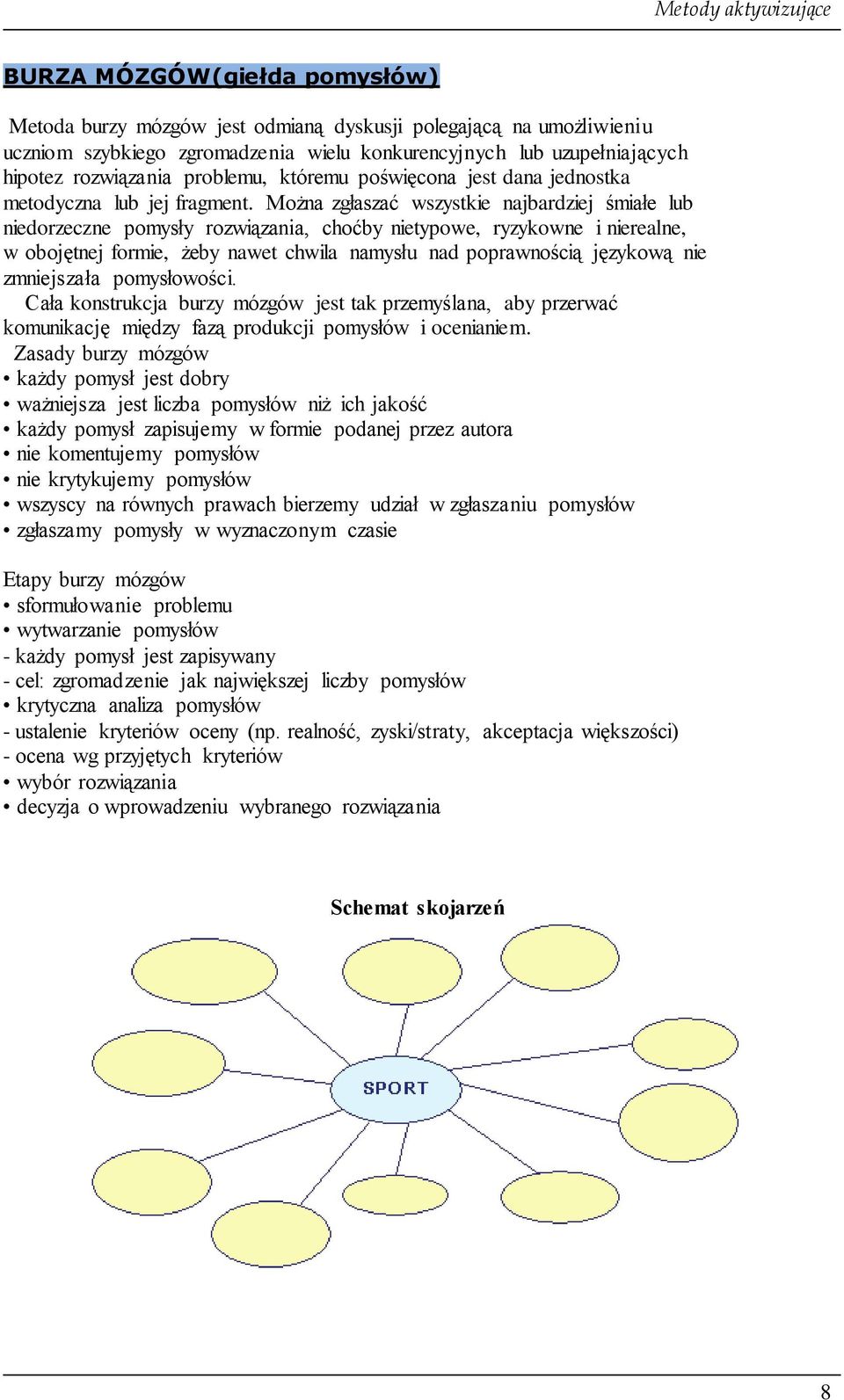 Metody aktywizujące

BURZA MÓZGÓW(giełda pomysłów)

Metoda burzy mózgów jest odmianą dyskusji polegającą na umożliwieniu uczniom szybkiego zgromadzenia wielu konkurencyjnych lub uzupełniających hipotez rozwiązania problemu, któremu poświęcona jest dana jednostka metodyczna lub jej fragment. Można zgłaszać wszystkie najbardziej śmiałe lub niedorzeczne pomysły rozwiązania, choćby nietypowe, ryzykowne i nierealne, w obojętnej formie, żeby nawet chwila namysłu nad poprawnością językową nie zmniejszała pomysłowości.

Cała konstrukcja burzy mózgów jest tak przemyślana, aby przerwać komunikację między fazą produkcji pomysłów i ocenianiem.

Zasady burzy mózgów
• każdy pomysł jest dobry
• ważniejsza jest liczba pomysłów niż ich jakość
• każdy pomysł zapisujemy w formie podanej przez autora
• nie komentujemy pomysłów
• nie krytykujemy pomysłów
• wszyscy na równych prawach bierzemy udział w zgłaszaniu pomysłów
• zgłaszamy pomysły w wyznaczonym czasie

Etapy burzy mózgów
• sformułowanie problemu
• wytwarzanie pomysłów
- każdy pomysł jest zapisywany
- cel: zgromadzenie jak największej liczby pomysłów
• krytyczna analiza pomysłów
- ustalenie kryteriów oceny (np. realność, zyski/straty, akceptacja większości)
- ocena wg przyjętych kryteriów
• wybór rozwiązania
• decyzja o wprowadzeniu wybranego rozwiązania

Schemat skojarzeń

SPORT

8